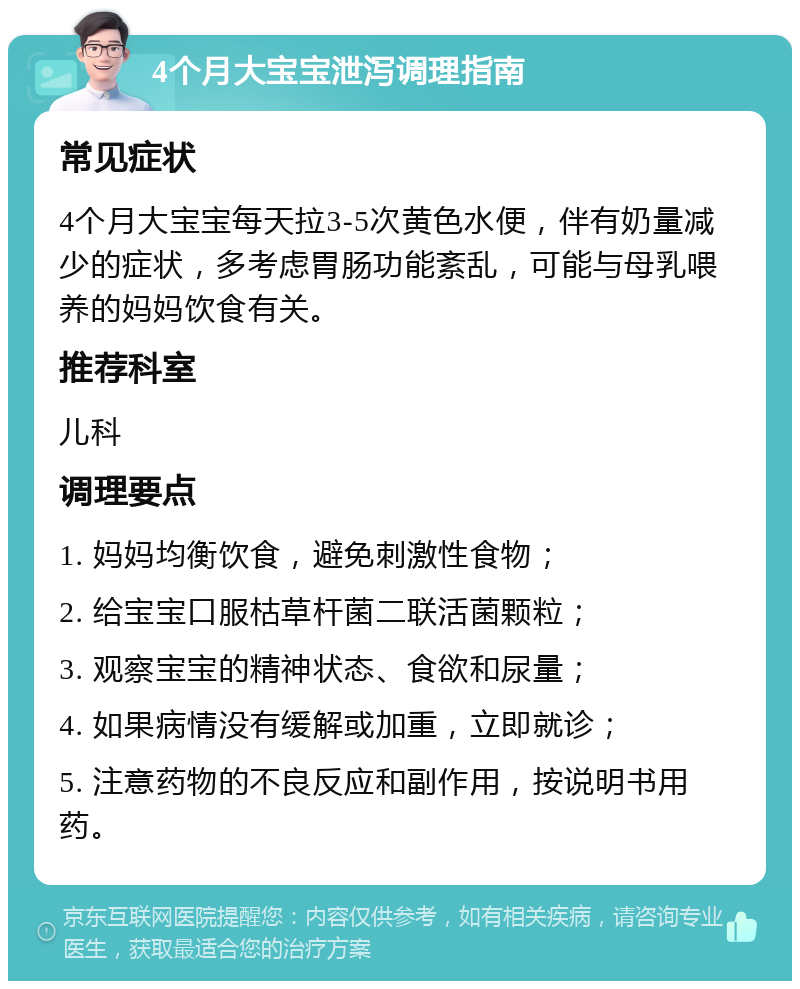 4个月大宝宝泄泻调理指南

常见症状

4个月大宝宝每天拉3-5次黄色水便，伴有奶量减少的症状，多考虑胃肠功能紊乱，可能与母乳喂养的妈妈饮食有关。

推荐科室

儿科

调理要点

1. 妈妈均衡饮食，避免刺激性食物；

2. 给宝宝口服枯草杆菌二联活菌颗粒；

3. 观察宝宝的精神状态、食欲和尿量；

4. 如果病情没有缓解或加重，立即就诊；

5. 注意药物的不良反应和副作用，按说明书用药。

京东互联网医院提醒您：内容仅供参考，如有相关疾病，请咨询专业医生，获取最适合您的治疗方案